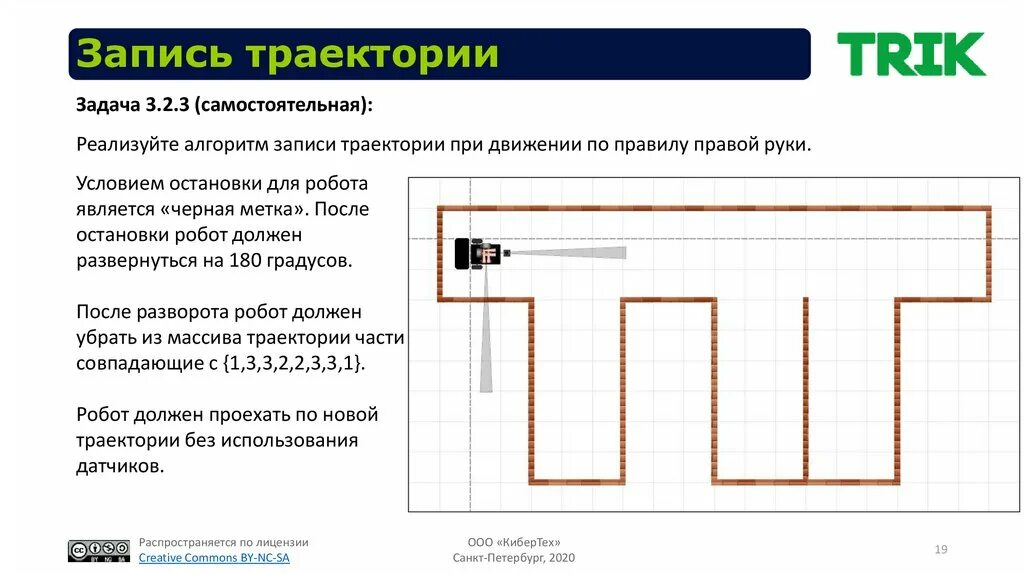 Запись траектории

TRIK

Задача 3.2.3 (самостоятельная):

Реализуйте алгоритм записи траектории при движении по правилу правой руки.

Условием остановки для робота является «черная метка». После остановки робот должен развернуться на 180 градусов.

После разворота робот должен убрать из массива траектории части совпадающие с {1,3,3,2,2,3,3,1}.

Робот должен проехать по новой траектории без использования датчиков.

Распространяется по лицензии
Creative Commons BY-NC-SA

ООО «КиберТех»
Санкт-Петербург, 2020

19